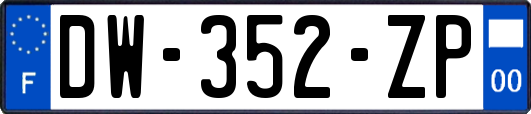 F
DW-352-ZP
00